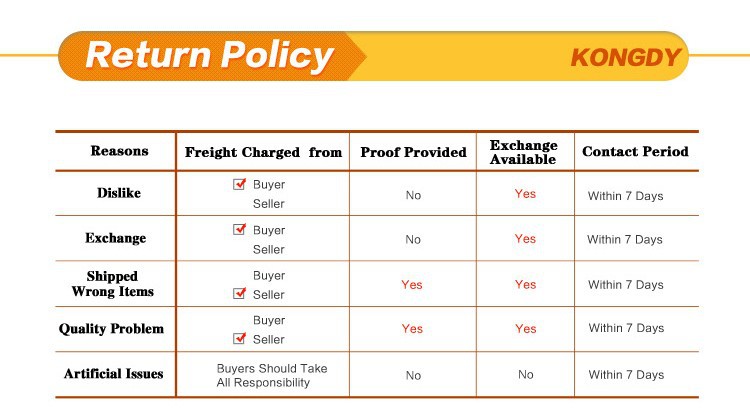 Return Policy

KONGDY

| Reasons | Freight Charged from | Proof Provided | Exchange Available | Contact Period |
|---|---|---|---|---|
| Dislike | ☑ Buyer Seller | No | Yes | Within 7 Days |
| Exchange | ☑ Buyer Seller | No | Yes | Within 7 Days |
| Shipped Wrong Items | Buyer ☑ Seller | Yes | Yes | Within 7 Days |
| Quality Problem | Buyer ☑ Seller | Yes | Yes | Within 7 Days |
| Artificial Issues | Buyers Should Take All Responsibility | No | No | Within 7 Days |